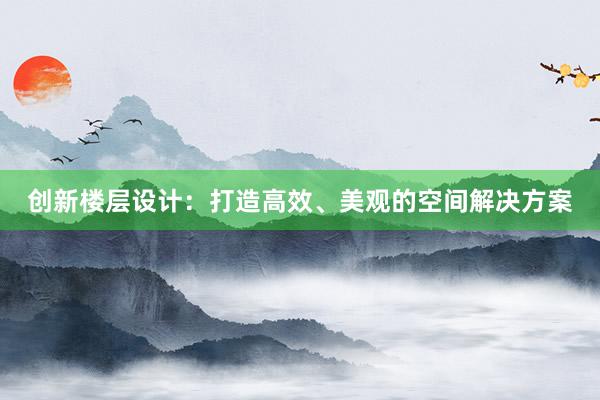 创新楼层设计：打造高效、美观的空间解决方案